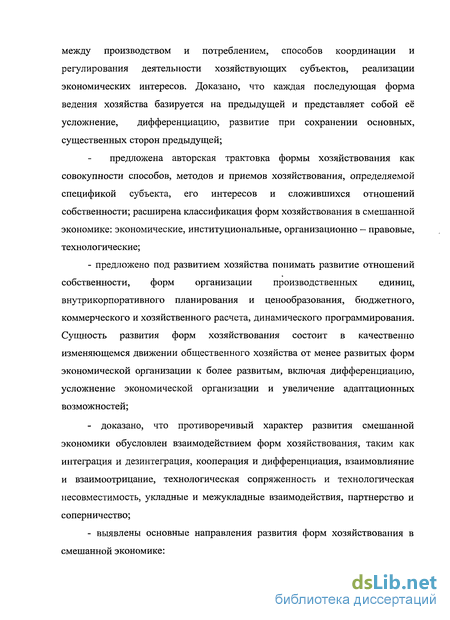 между производством и потреблением, способов координации и регулирования деятельности хозяйствующих субъектов, реализации экономических интересов. Доказано, что каждая последующая форма ведения хозяйства базируется на предыдущей и представляет собой её усложнение, дифференциацию, развитие при сохранении основных, существенных сторон предыдущей;

- предложена авторская трактовка формы хозяйствования как совокупности способов, методов и приемов хозяйствования, определяемой спецификой субъекта, его интересов и сложившихся отношений собственности; расширена классификация форм хозяйствования в смешанной экономике: экономические, институциональные, организационно – правовые, технологические;

- предложено под развитием хозяйства понимать развитие отношений собственности, форм организации производственных единиц, внутрикорпоративного планирования и ценообразования, бюджетного, коммерческого и хозяйственного расчета, динамического программирования. Сущность развития форм хозяйствования состоит в качественно изменяющемся движении общественного хозяйства от менее развитых форм экономической организации к более развитым, включая дифференциацию, усложнение экономической организации и увеличение адаптационных возможностей;

- доказано, что противоречивый характер развития смешанной экономики обусловлен взаимодействием форм хозяйствования, таким как интеграция и дезинтеграция, кооперация и дифференциация, взаимовлияние и взаимоотрицание, технологическая сопряженность и технологическая несовместимость, укладные и межукладные взаимодействия, партнерство и соперничество;

- выявлены основные направления развития форм хозяйствования в смешанной экономике:

dsLib.net
библиотека диссертаций